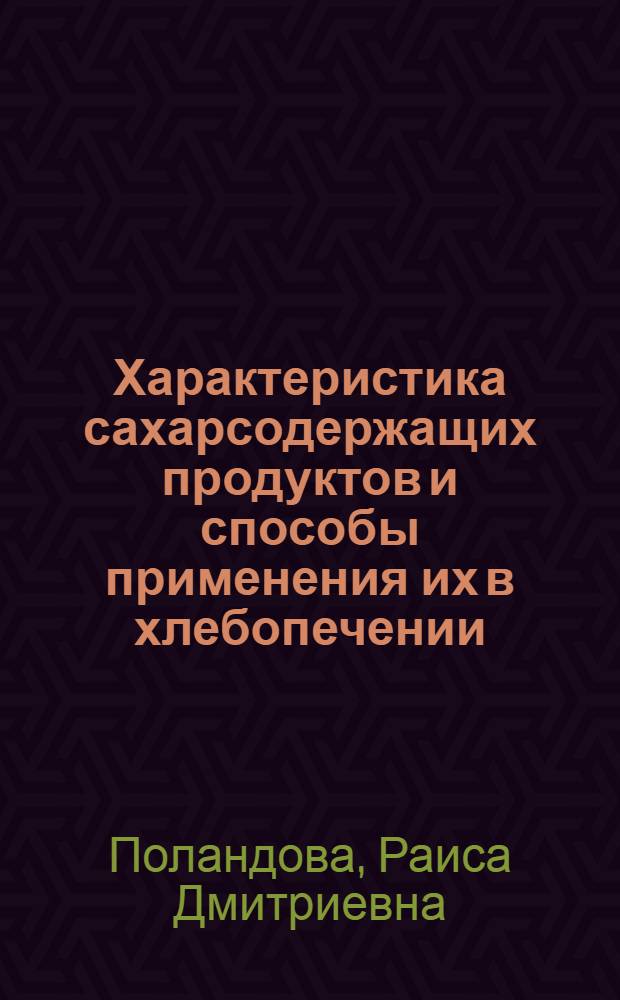 Характеристика сахарсодержащих продуктов и способы применения их в хлебопечении

Поландова, Раиса Дмитриевна